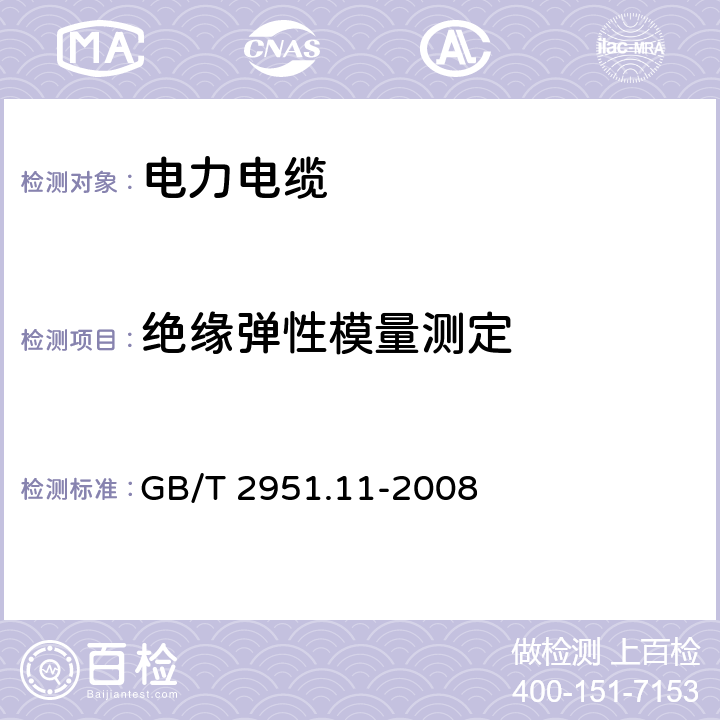 MA CNAS AC ilac-MRA

检测对象： 电力电缆

检测项目： 绝缘弹性模量测定

检测标准： GB/T 2951.11-2008

百检
Baijiantest.com

做检测 上百检
400-151-7153